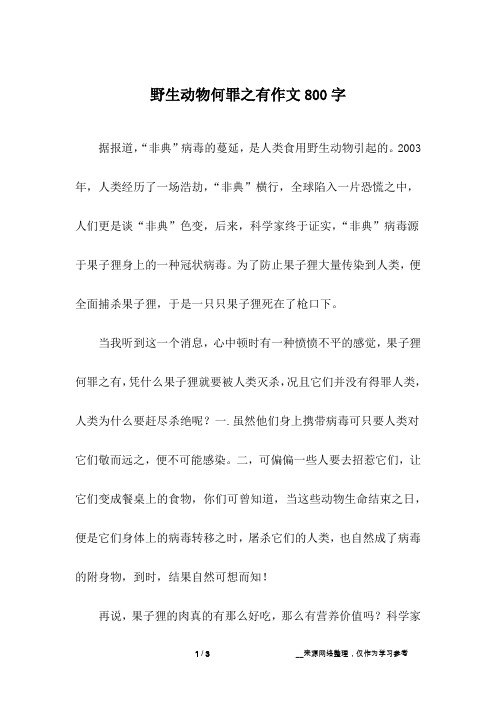 野生动物何罪之有作文800字

据报道，“非典”病毒的蔓延，是人类食用野生动物引起的。2003年，人类经历了一场浩劫，“非典”横行，全球陷入一片恐慌之中，人们更是谈“非典”色变，后来，科学家终于证实，“非典”病毒源于果子狸身上的一种冠状病毒。为了防止果子狸大量传染到人类，便全面捕杀果子狸，于是一只只果子狸死在了枪口下。

当我听到这一个消息，心中顿时有一种愤愤不平的感觉，果子狸何罪之有，凭什么果子狸就要被人类灭杀，况且它们并没有得罪人类，人类为什么要赶尽杀绝呢？一.虽然他们身上携带病毒可只要人类对它们敬而远之，便不可能感染。二，可偏偏一些人要去招惹它们，让它们变成餐桌上的食物，你们可曾知道，当这些动物生命结束之日，便是它们身体上的病毒转移之时，屠杀它们的人类，也自然成了病毒的附身物，到时，结果自然可想而知！

再说，果子狸的肉真的有那么好吃，那么有营养价值吗？科学家

1 / 3

__来源网络整理，仅作为学习参考